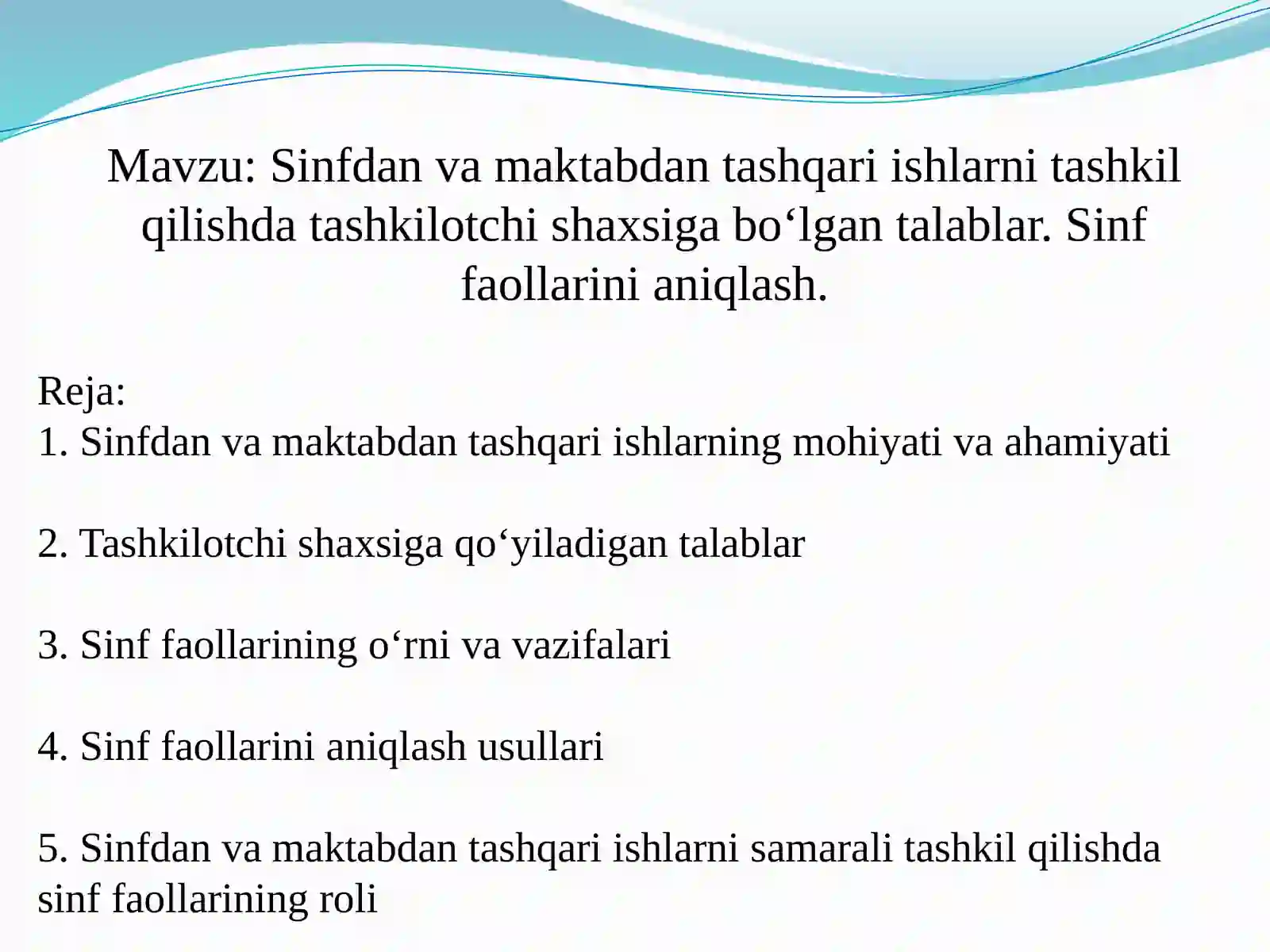 Mavzu: Sinfdan va maktabdan tashqari ishlarni tashkil qilishda tashkilotchi shaxsiga bo‘lgan talablar. Sinf faollarini aniqlash.

Reja:
1. Sinfdan va maktabdan tashqari ishlarning mohiyati va ahamiyati

2. Tashkilotchi shaxsiga qo‘yiladigan talablar

3. Sinf faollarining o‘rni va vazifalari

4. Sinf faollarini aniqlash usullari

5. Sinfdan va maktabdan tashqari ishlarni samarali tashkil qilishda sinf faollarining roli